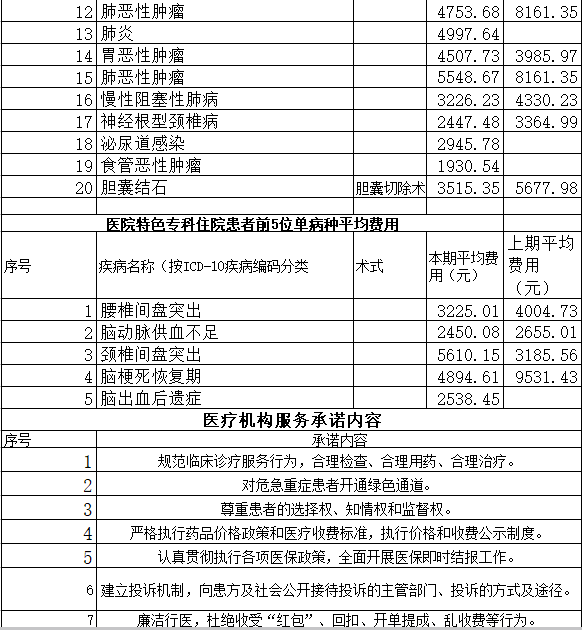 | 12 | 肺恶性肿瘤 | | 4753.68 | 8161.35 |
|---|---|---|---|---|
| 13 | 肺炎 | | 4997.64 | |
| 14 | 胃恶性肿瘤 | | 4507.73 | 3985.97 |
| 15 | 肺恶性肿瘤 | | 5548.67 | 8161.35 |
| 16 | 慢性阻塞性肺病 | | 3226.23 | 4330.23 |
| 17 | 神经根型颈椎病 | | 2447.48 | 3364.99 |
| 18 | 泌尿道感染 | | 2945.78 | |
| 19 | 食管恶性肿瘤 | | 1930.54 | |
| 20 | 胆囊结石 | 胆囊切除术 | 3515.35 | 5677.98 |

医院特色专科住院患者前5位单病种平均费用

| 序号 | 疾病名称（按ICD-10疾病编码分类 | 术式 | 本期平均费用（元） | 上期平均费用（元） |
|---|---|---|---|---|
| 1 | 腰椎间盘突出 | | 3225.01 | 4004.73 |
| 2 | 脑动脉供血不足 | | 2450.08 | 2655.01 |
| 3 | 颈椎间盘突出 | | 5610.15 | 3185.56 |
| 4 | 脑梗死恢复期 | | 4894.61 | 9531.43 |
| 5 | 脑出血后遗症 | | 2538.45 | |

医疗机构服务承诺内容

| 序号 | 承诺内容 |
|---|---|
| 1 | 规范临床诊疗服务行为，合理检查、合理用药、合理治疗。 |
| 2 | 对危急重症患者开通绿色通道。 |
| 3 | 尊重患者的选择权、知情权和监督权。 |
| 4 | 严格执行药品价格政策和医疗收费标准，执行价格和收费公示制度。 |
| 5 | 认真贯彻执行各项医保政策，全面开展医保即时结报工作。 |
| 6 | 建立投诉机制，向患方及社会公开接待投诉的主管部门、投诉的方式及途径。 |
| 7 | 廉洁行医，杜绝收受“红包”、回扣、开单提成、乱收费等行为。 |